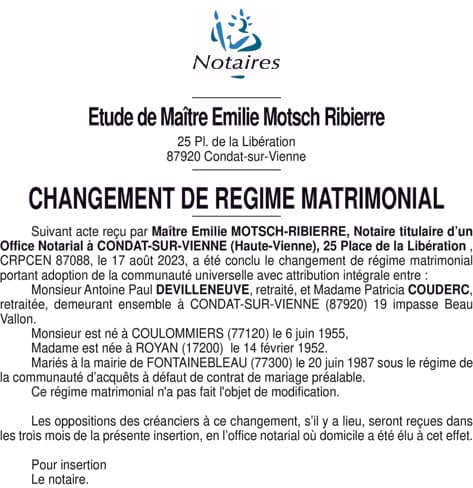 Notaires

Etude de Maître Emilie Motsch Ribierre

25 Pl. de la Libération
87920 Condat-sur-Vienne

CHANGEMENT DE REGIME MATRIMONIAL

Suivant acte reçu par Maître Emilie MOTSCH-RIBIERRE, Notaire titulaire d'un Office Notarial à CONDAT-SUR-VIENNE (Haute-Vienne), 25 Place de la Libération , CRPCEN 87088, le 17 août 2023, a été conclu le changement de régime matrimonial portant adoption de la communauté universelle avec attribution intégrale entre :

Monsieur Antoine Paul DEVILLENEUVE, retraité, et Madame Patricia COUDERC, retraitée, demeurant ensemble à CONDAT-SUR-VIENNE (87920) 19 impasse Beau Vallon.

Monsieur est né à COULOMMIERS (77120) le 6 juin 1955,

Madame est née à ROYAN (17200) le 14 février 1952.

Mariés à la mairie de FONTAINEBLEAU (77300) le 20 juin 1987 sous le régime de la communauté d'acquêts à défaut de contrat de mariage préalable.

Ce régime matrimonial n'a pas fait l'objet de modification.

Les oppositions des créanciers à ce changement, s'il y a lieu, seront reçues dans les trois mois de la présente insertion, en l'office notarial où domicile a été élu à cet effet.

Pour insertion
Le notaire.